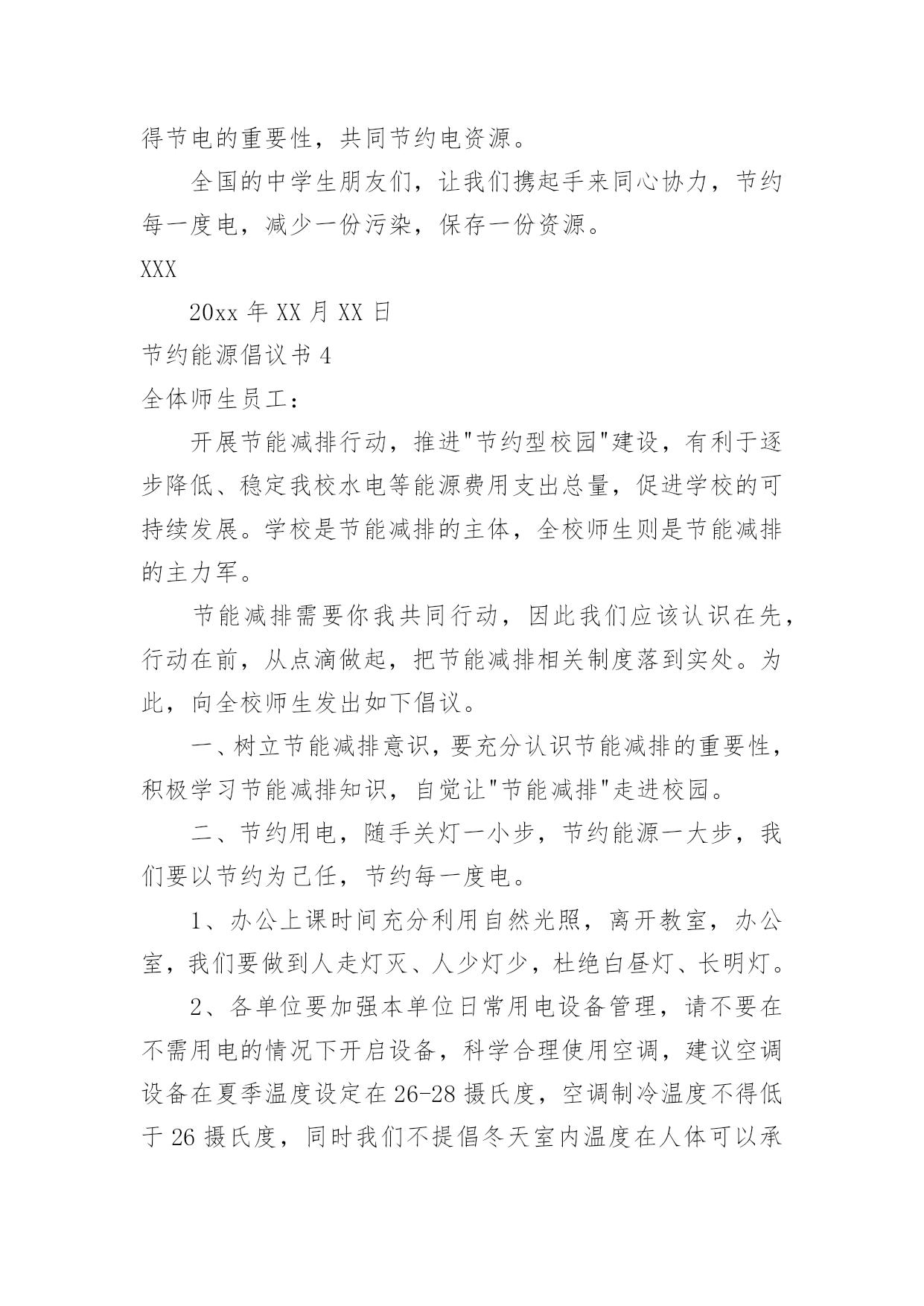 得节电的重要性，共同节约电资源。

全国的中学生朋友们，让我们携起手来同心协力，节约每一度电，减少一份污染，保存一份资源。

XXX

20xx 年 XX 月 XX 日

节约能源倡议书 4

全体师生员工：

开展节能减排行动，推进"节约型校园"建设，有利于逐步降低、稳定我校水电等能源费用支出总量，促进学校的可持续发展。学校是节能减排的主体，全校师生则是节能减排的主力军。

节能减排需要你我共同行动，因此我们应该认识在先，行动在前，从点滴做起，把节能减排相关制度落到实处。为此，向全校师生发出如下倡议。

一、树立节能减排意识，要充分认识节能减排的重要性，积极学习节能减排知识，自觉让"节能减排"走进校园。

二、节约用电，随手关灯一小步，节约能源一大步，我们要以节约为己任，节约每一度电。

1、办公上课时间充分利用自然光照，离开教室，办公室，我们要做到人走灯灭、人少灯少，杜绝白昼灯、长明灯。

2、各单位要加强本单位日常用电设备管理，请不要在不需用电的情况下开启设备，科学合理使用空调，建议空调设备在夏季温度设定在 26-28 摄氏度，空调制冷温度不得低于 26 摄氏度，同时我们不提倡冬天室内温度在人体可以承